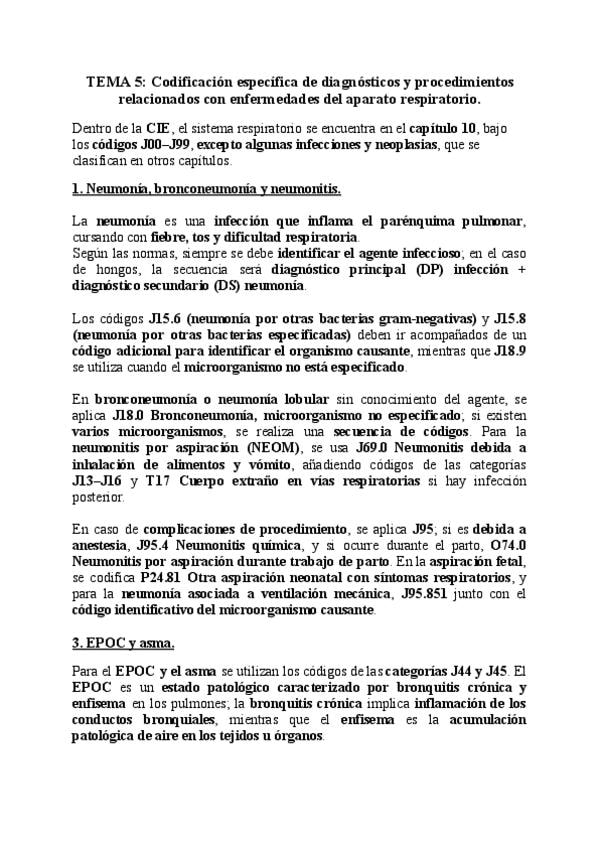 TEMA 5: Codificación específica de diagnósticos y procedimientos relacionados con enfermedades del aparato respiratorio.

Dentro de la CIE, el sistema respiratorio se encuentra en el capítulo 10, bajo los códigos J00–J99, excepto algunas infecciones y neoplasias, que se clasifican en otros capítulos.

1. Neumonía, bronconeumonía y neumonitis.

La neumonía es una infección que inflama el parénquima pulmonar, cursando con fiebre, tos y dificultad respiratoria.
Según las normas, siempre se debe identificar el agente infeccioso; en el caso de hongos, la secuencia será diagnóstico principal (DP) infección + diagnóstico secundario (DS) neumonía.

Los códigos J15.6 (neumonía por otras bacterias gram-negativas) y J15.8 (neumonía por otras bacterias especificadas) deben ir acompañados de un código adicional para identificar el organismo causante, mientras que J18.9 se utiliza cuando el microorganismo no está especificado.

En bronconeumonía o neumonía lobular sin conocimiento del agente, se aplica J18.0 Bronconeumonía, microorganismo no especificado; si existen varios microorganismos, se realiza una secuencia de códigos. Para la neumonitis por aspiración (NEOM), se usa J69.0 Neumonitis debida a inhalación de alimentos y vómito, añadiendo códigos de las categorías J13–J16 y T17 Cuerpo extraño en vías respiratorias si hay infección posterior.

En caso de complicaciones de procedimiento, se aplica J95; si es debida a anestesia, J95.4 Neumonitis química, y si ocurre durante el parto, O74.0 Neumonitis por aspiración durante trabajo de parto. En la aspiración fetal, se codifica P24.81 Otra aspiración neonatal con síntomas respiratorios, y para la neumonía asociada a ventilación mecánica, J95.851 junto con el código identificativo del microorganismo causante.

3. EPOC y asma.

Para el EPOC y el asma se utilizan los códigos de las categorías J44 y J45. El EPOC es un estado patológico caracterizado por bronquitis crónica y enfisema en los pulmones; la bronquitis crónica implica inflamación de los conductos bronquiales, mientras que el enfisema es la acumulación patológica de aire en los tejidos u órganos.